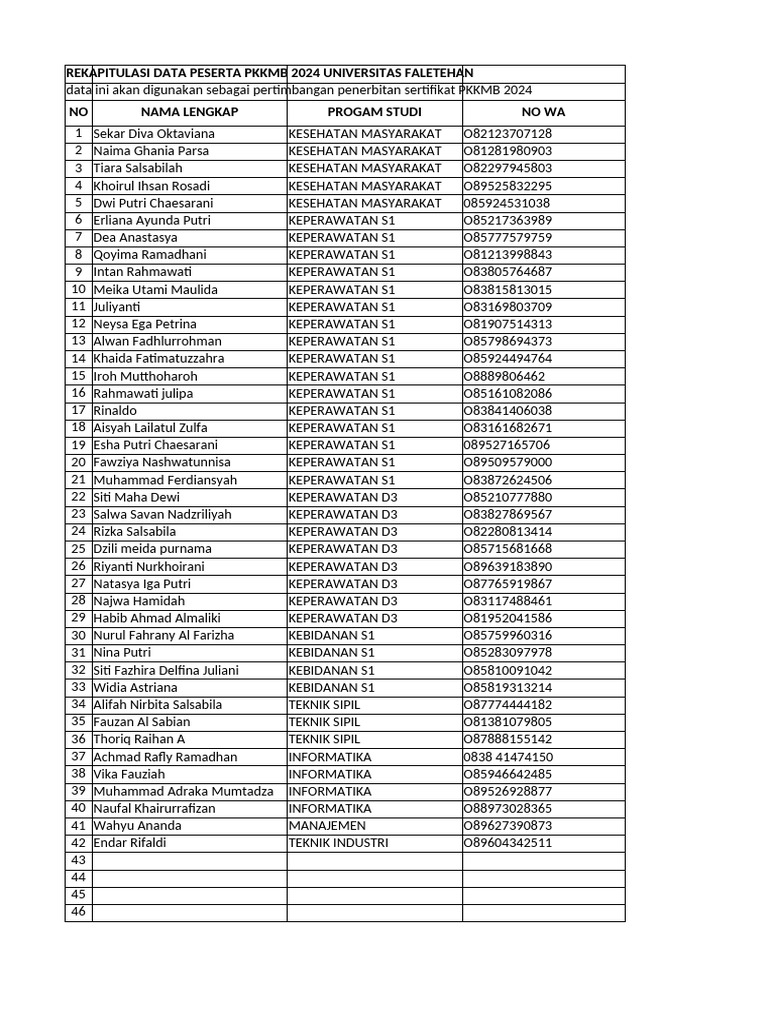 REKAPITULASI DATA PESERTA PKKMB 2024 UNIVERSITAS FALETEHAN

data ini akan digunakan sebagai pertimbangan penerbitan sertifikat PKKMB 2024

| NO | NAMA LENGKAP | PROGAM STUDI | NO WA |
|---|---|---|---|
| 1 | Sekar Diva Oktaviana | KESEHATAN MASYARAKAT | O82123707128 |
| 2 | Naima Ghania Parsa | KESEHATAN MASYARAKAT | O81281980903 |
| 3 | Tiara Salsabilah | KESEHATAN MASYARAKAT | O82297945803 |
| 4 | Khoirul Ihsan Rosadi | KESEHATAN MASYARAKAT | O89525832295 |
| 5 | Dwi Putri Chaesarani | KESEHATAN MASYARAKAT | 085924531038 |
| 6 | Erliana Ayunda Putri | KEPERAWATAN S1 | O85217363989 |
| 7 | Dea Anastasya | KEPERAWATAN S1 | O85777579759 |
| 8 | Qoyima Ramadhani | KEPERAWATAN S1 | O81213998843 |
| 9 | Intan Rahmawati | KEPERAWATAN S1 | O83805764687 |
| 10 | Meika Utami Maulida | KEPERAWATAN S1 | O83815813015 |
| 11 | Juliyanti | KEPERAWATAN S1 | O83169803709 |
| 12 | Neysa Ega Petrina | KEPERAWATAN S1 | O81907514313 |
| 13 | Alwan Fadhlurrohman | KEPERAWATAN S1 | O85798694373 |
| 14 | Khaida Fatimatuzzahra | KEPERAWATAN S1 | O85924494764 |
| 15 | Iroh Mutthoharoh | KEPERAWATAN S1 | O8889806462 |
| 16 | Rahmawati julipa | KEPERAWATAN S1 | O85161082086 |
| 17 | Rinaldo | KEPERAWATAN S1 | O83841406038 |
| 18 | Aisyah Lailatul Zulfa | KEPERAWATAN S1 | O83161682671 |
| 19 | Esha Putri Chaesarani | KEPERAWATAN S1 | 089527165706 |
| 20 | Fawziya Nashwatunnisa | KEPERAWATAN S1 | O89509579000 |
| 21 | Muhammad Ferdiansyah | KEPERAWATAN S1 | O83872624506 |
| 22 | Siti Maha Dewi | KEPERAWATAN D3 | O85210777880 |
| 23 | Salwa Savan Nadzriliyah | KEPERAWATAN D3 | O83827869567 |
| 24 | Rizka Salsabila | KEPERAWATAN D3 | O82280813414 |
| 25 | Dzili meida purnama | KEPERAWATAN D3 | O85715681668 |
| 26 | Riyanti Nurkhoirani | KEPERAWATAN D3 | O89639183890 |
| 27 | Natasya Iga Putri | KEPERAWATAN D3 | O87765919867 |
| 28 | Najwa Hamidah | KEPERAWATAN D3 | O83117488461 |
| 29 | Habib Ahmad Almaliki | KEPERAWATAN D3 | O81952041586 |
| 30 | Nurul Fahrany Al Farizha | KEBIDANAN S1 | O85759960316 |
| 31 | Nina Putri | KEBIDANAN S1 | O85283097978 |
| 32 | Siti Fazhira Delfina Juliani | KEBIDANAN S1 | O85810091042 |
| 33 | Widia Astriana | KEBIDANAN S1 | O85819313214 |
| 34 | Alifah Nirbita Salsabila | TEKNIK SIPIL | O87774444182 |
| 35 | Fauzan Al Sabian | TEKNIK SIPIL | O81381079805 |
| 36 | Thoriq Raihan A | TEKNIK SIPIL | O87888155142 |
| 37 | Achmad Rafly Ramadhan | INFORMATIKA | 0838 41474150 |
| 38 | Vika Fauziah | INFORMATIKA | O85946642485 |
| 39 | Muhammad Adraka Mumtadza | INFORMATIKA | O89526928877 |
| 40 | Naufal Khairurrafizan | INFORMATIKA | O88973028365 |
| 41 | Wahyu Ananda | MANAJEMEN | O89627390873 |
| 42 | Endar Rifaldi | TEKNIK INDUSTRI | O89604342511 |
| 43 | | | |
| 44 | | | |
| 45 | | | |
| 46 | | | |